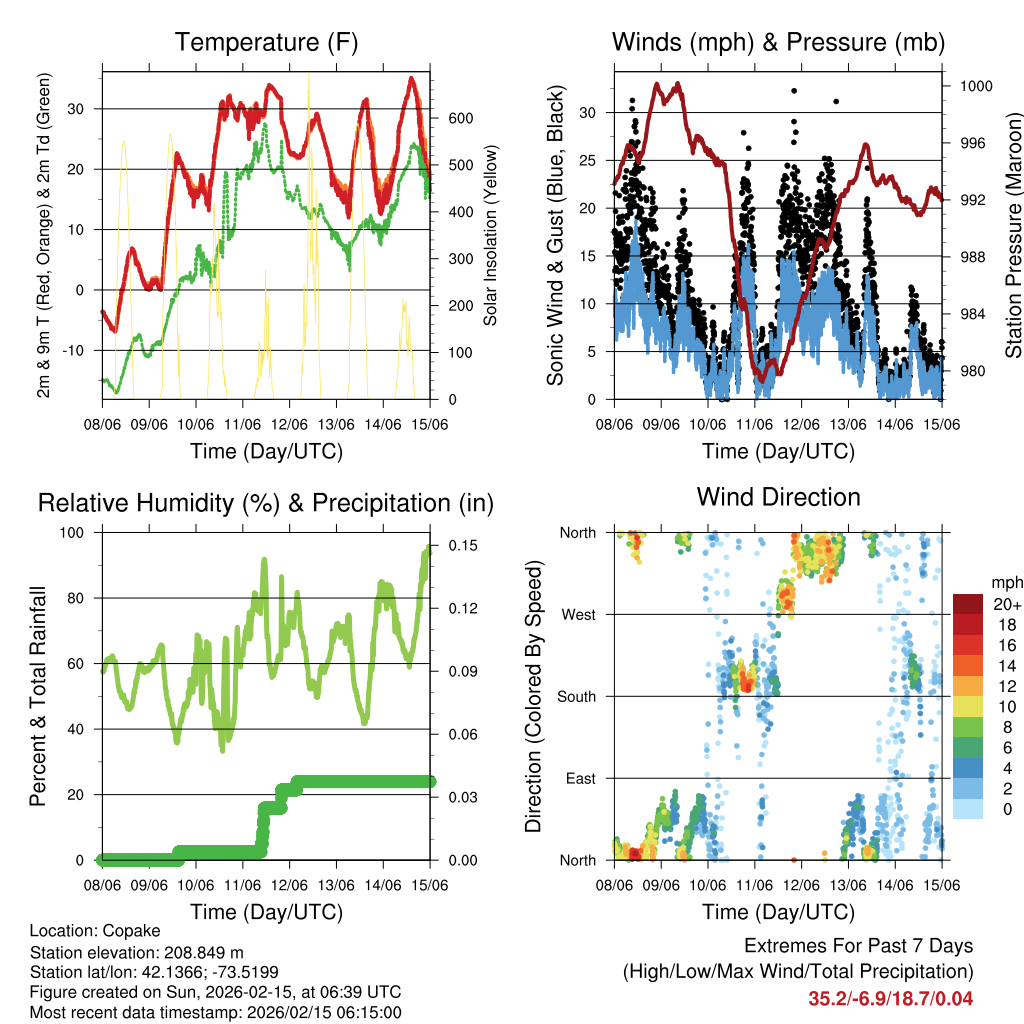 Temperature (F)

2m & 9m T (Red, Orange) & 2m Td (Green)

30
20
10
0
-10

Solar Insolation (Yellow)

600
500
400
300
200
100
0

08/06 09/06 10/06 11/06 12/06 13/06 14/06 15/06

Time (Day/UTC)

Winds (mph) & Pressure (mb)

Sonic Wind & Gust (Blue, Black)

30
25
20
15
10
5
0

Station Pressure (Maroon)

1000
996
992
988
984
980

08/06 09/06 10/06 11/06 12/06 13/06 14/06 15/06

Time (Day/UTC)

Relative Humidity (%) & Precipitation (in)

Percent & Total Rainfall

100
80
60
40
20
0

0.15
0.12
0.09
0.06
0.03
0.00

08/06 09/06 10/06 11/06 12/06 13/06 14/06 15/06

Time (Day/UTC)

Wind Direction

Direction (Colored By Speed)

North
West
South
East
North

mph
20+
18
16
14
12
10
8
6
4
2
0

08/06 09/06 10/06 11/06 12/06 13/06 14/06 15/06

Time (Day/UTC)

Location: Copake
Station elevation: 208.849 m
Station lat/lon: 42.1366; -73.5199
Figure created on Sun, 2026-02-15, at 06:39 UTC
Most recent data timestamp: 2026/02/15 06:15:00

Extremes For Past 7 Days
(High/Low/Max Wind/Total Precipitation)
35.2/-6.9/18.7/0.04